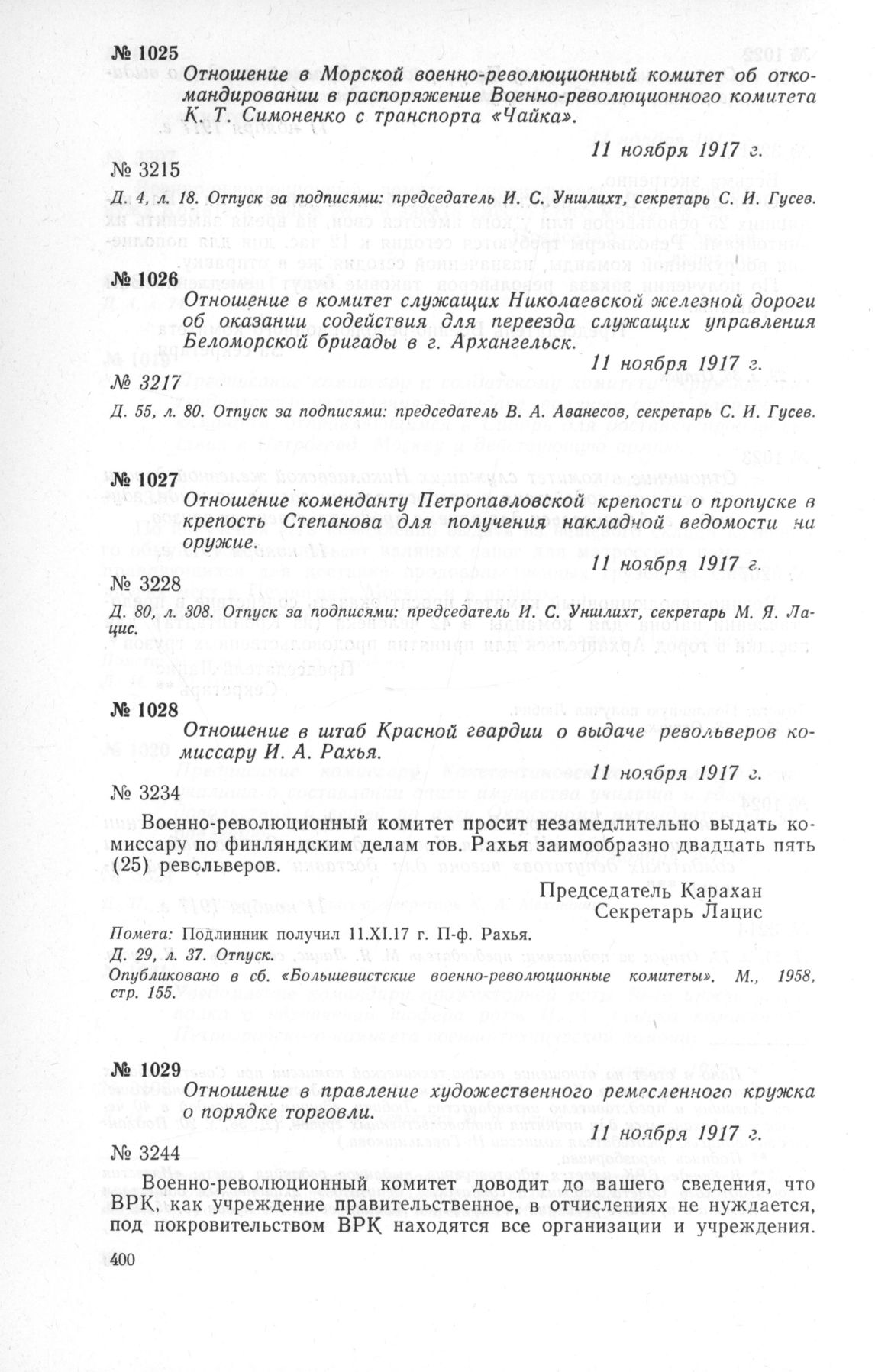 № 1025
Отношение в Морской военно-революционный комитет об откомандировании в распоряжение Военно-революционного комитета К. Т. Симоненко с транспорта «Чайка».

11 ноября 1917 г.

№ 3215

Д. 4, л. 18. Отпуск за подписями: председатель И. С. Уншлихт, секретарь С. И. Гусев.

№ 1026
Отношение в комитет служащих Николаевской железной дороги об оказании содействия для переезда служащих управления Беломорской бригады в г. Архангельск.

11 ноября 1917 г.

№ 3217

Д. 55, л. 80. Отпуск за подписями: председатель В. А. Аванесов, секретарь С. И. Гусев.

№ 1027
Отношение коменданту Петропавловской крепости о пропуске в крепость Степанова для получения накладной ведомости на оружие.

11 ноября 1917 г.

№ 3228

Д. 80, л. 308. Отпуск за подписями: председатель И. С. Уншлихт, секретарь М. Я. Лацис.

№ 1028
Отношение в штаб Красной гвардии о выдаче револьверов комиссару И. А. Рахья.

11 ноября 1917 г.

№ 3234

Военно-революционный комитет просит незамедлительно выдать комиссару по финляндским делам тов. Рахья заимообразно двадцать пять (25) револьверов.

Председатель Карахан
Секретарь Лацис

Помета: Подлинник получил 11.XI.17 г. П-ф. Рахья.
Д. 29, л. 37. Отпуск.
Опубликовано в сб. «Большевистские военно-революционные комитеты». М., 1958, стр. 155.

№ 1029
Отношение в правление художественного ремесленного кружка о порядке торговли.

11 ноября 1917 г.

№ 3244

Военно-революционный комитет доводит до вашего сведения, что ВРК, как учреждение правительственное, в отчислениях не нуждается, под покровительством ВРК находятся все организации и учреждения.

400